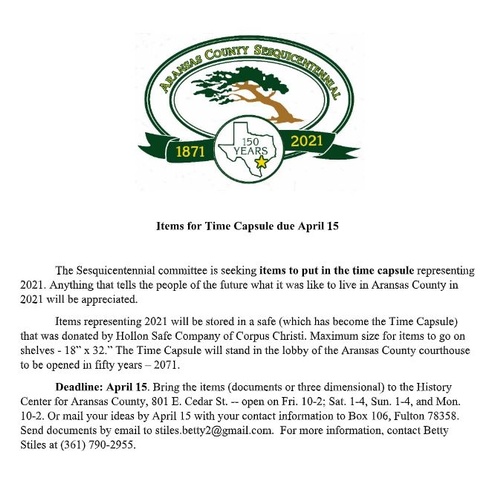 ARANSAS COUNTY SESQUICENTENNIAL

1871 150 YEARS 2021

Items for Time Capsule due April 15

The Sesquicentennial committee is seeking items to put in the time capsule representing 2021. Anything that tells the people of the future what it was like to live in Aransas County in 2021 will be appreciated.

Items representing 2021 will be stored in a safe (which has become the Time Capsule) that was donated by Hollon Safe Company of Corpus Christi. Maximum size for items to go on shelves - 18" x 32." The Time Capsule will stand in the lobby of the Aransas County courthouse to be opened in fifty years – 2071.

Deadline: April 15. Bring the items (documents or three dimensional) to the History Center for Aransas County, 801 E. Cedar St. -- open on Fri. 10-2; Sat. 1-4, Sun. 1-4, and Mon. 10-2. Or mail your ideas by April 15 with your contact information to Box 106, Fulton 78358. Send documents by email to stiles.betty2@gmail.com. For more information, contact Betty Stiles at (361) 790-2955.